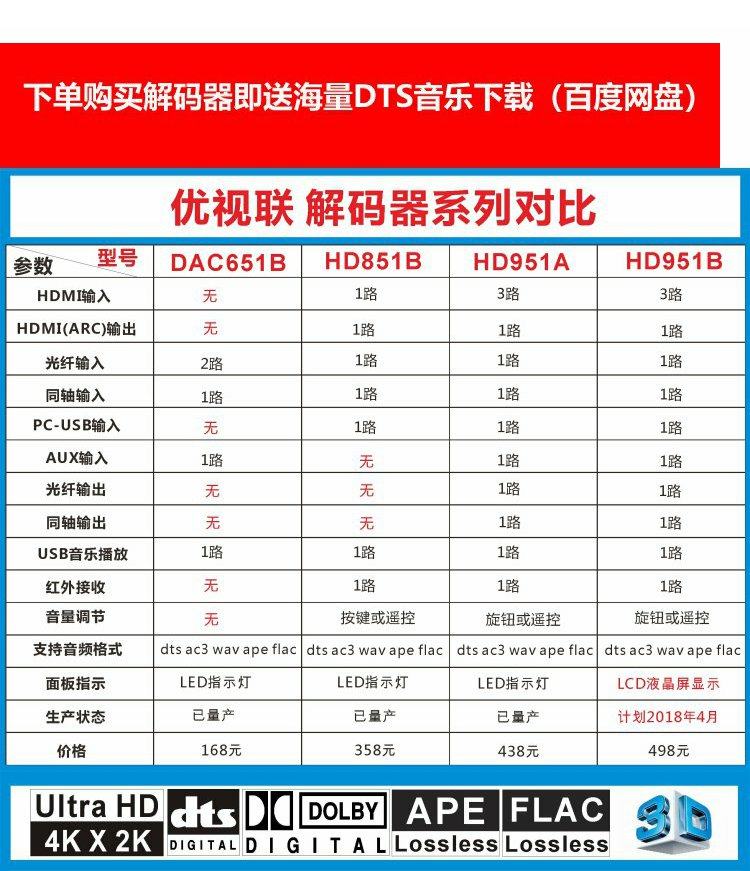 下单购买解码器即送海量DTS音乐下载（百度网盘）

优视联 解码器系列对比

| 参数 型号 | DAC651B | HD851B | HD951A | HD951B |
|---|---|---|---|---|
| HDMI输入 | 无 | 1路 | 3路 | 3路 |
| HDMI(ARC)输出 | 无 | 1路 | 1路 | 1路 |
| 光纤输入 | 2路 | 1路 | 1路 | 1路 |
| 同轴输入 | 1路 | 1路 | 1路 | 1路 |
| PC-USB输入 | 无 | 1路 | 1路 | 1路 |
| AUX输入 | 1路 | 无 | 1路 | 1路 |
| 光纤输出 | 无 | 无 | 1路 | 1路 |
| 同轴输出 | 无 | 无 | 1路 | 1路 |
| USB音乐播放 | 1路 | 1路 | 1路 | 1路 |
| 红外接收 | 无 | 1路 | 1路 | 1路 |
| 音量调节 | 无 | 按键或遥控 | 旋钮或遥控 | 旋钮或遥控 |
| 支持音频格式 | dts ac3 wav ape flac | dts ac3 wav ape flac | dts ac3 wav ape flac | dts ac3 wav ape flac |
| 面板指示 | LED指示灯 | LED指示灯 | LED指示灯 | LCD液晶屏显示 |
| 生产状态 | 已量产 | 已量产 | 已量产 | 计划2018年4月 |
| 价格 | 168元 | 358元 | 438元 | 498元 |

Ultra HD 4K X 2K dts DIGITAL DOLBY DIGITAL APE Lossless FLAC Lossless 3D